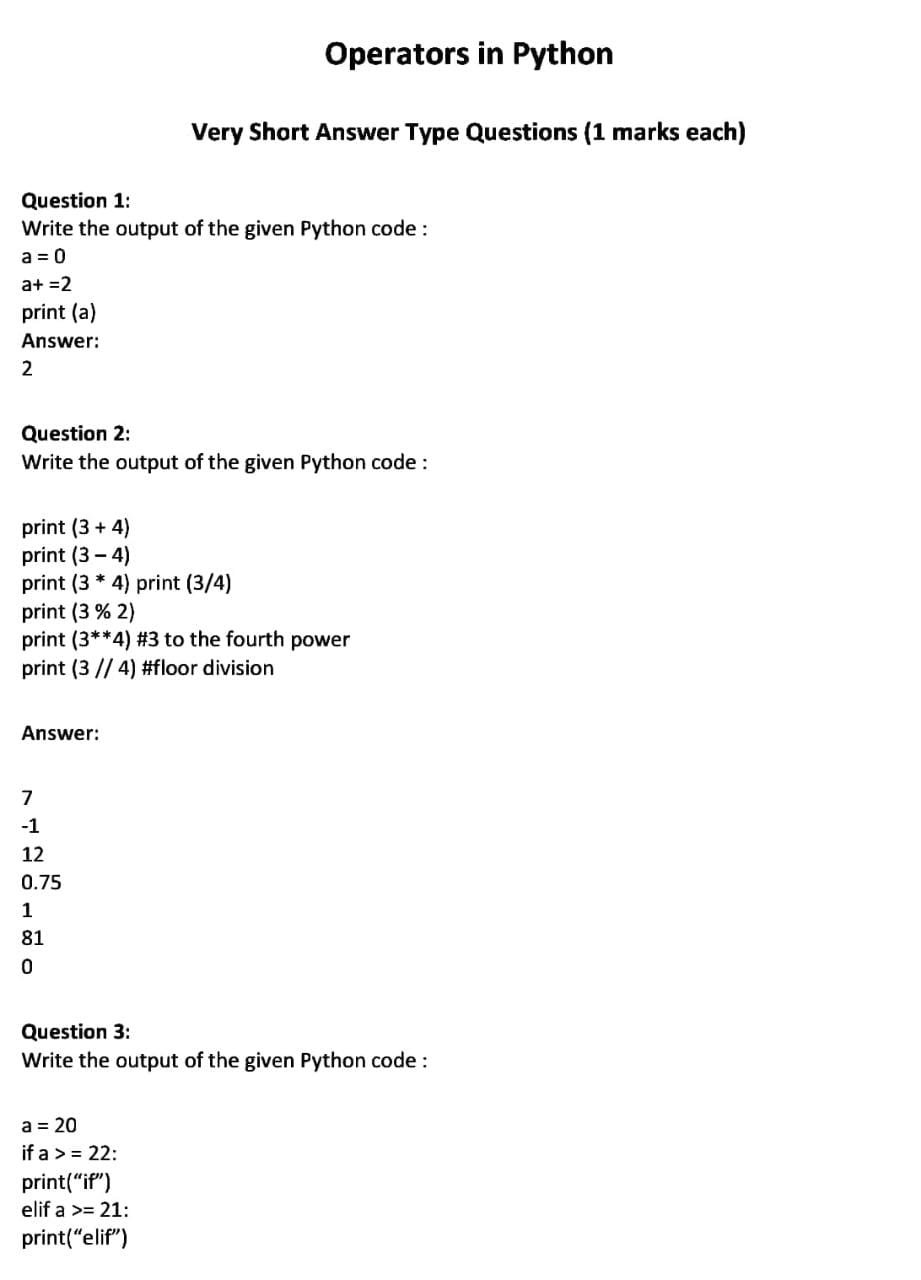 Operators in Python

Very Short Answer Type Questions (1 marks each)

Question 1:
Write the output of the given Python code :
a = 0
a+ =2
print (a)
Answer:
2

Question 2:
Write the output of the given Python code :

print (3 + 4)
print (3 – 4)
print (3 * 4) print (3/4)
print (3 % 2)
print (3**4) #3 to the fourth power
print (3 // 4) #floor division

Answer:

7
-1
12
0.75
1
81
0

Question 3:
Write the output of the given Python code :

a = 20
if a > = 22:
print(“if”)
elif a >= 21:
print(“elif”)